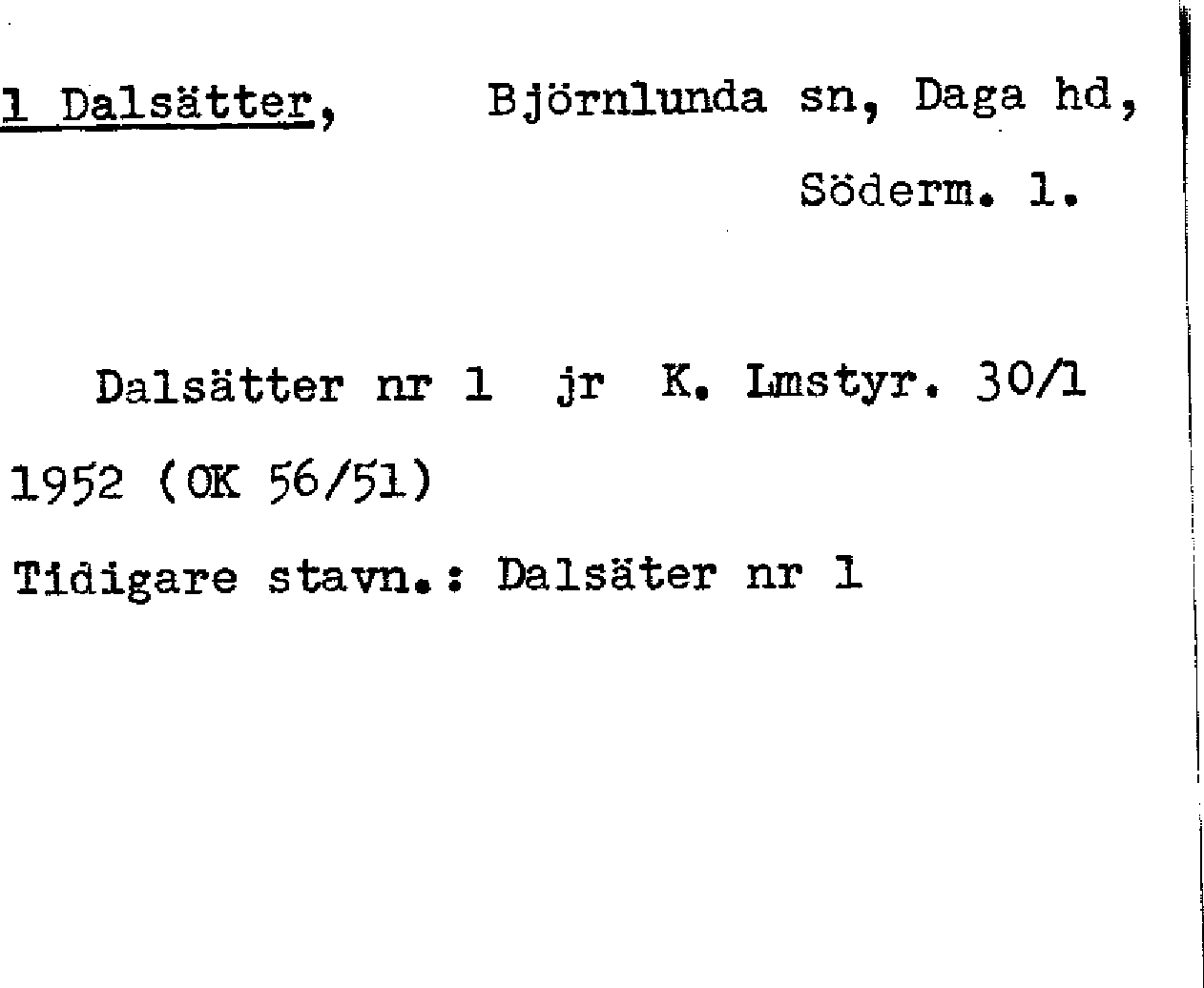 1 Dalsätter, Björnlunda sn, Daga hd,

Söderm. l.

Dalsätter nr 1 jr K. Lmstyr. 30/1 1952 (OK 56/51)

Tidigare stavn.: Dalsäter nr 1